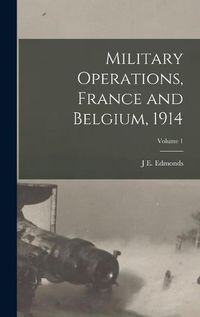 Military Operations, France and Belgium, 1914

Volume 1

J E. Edmonds